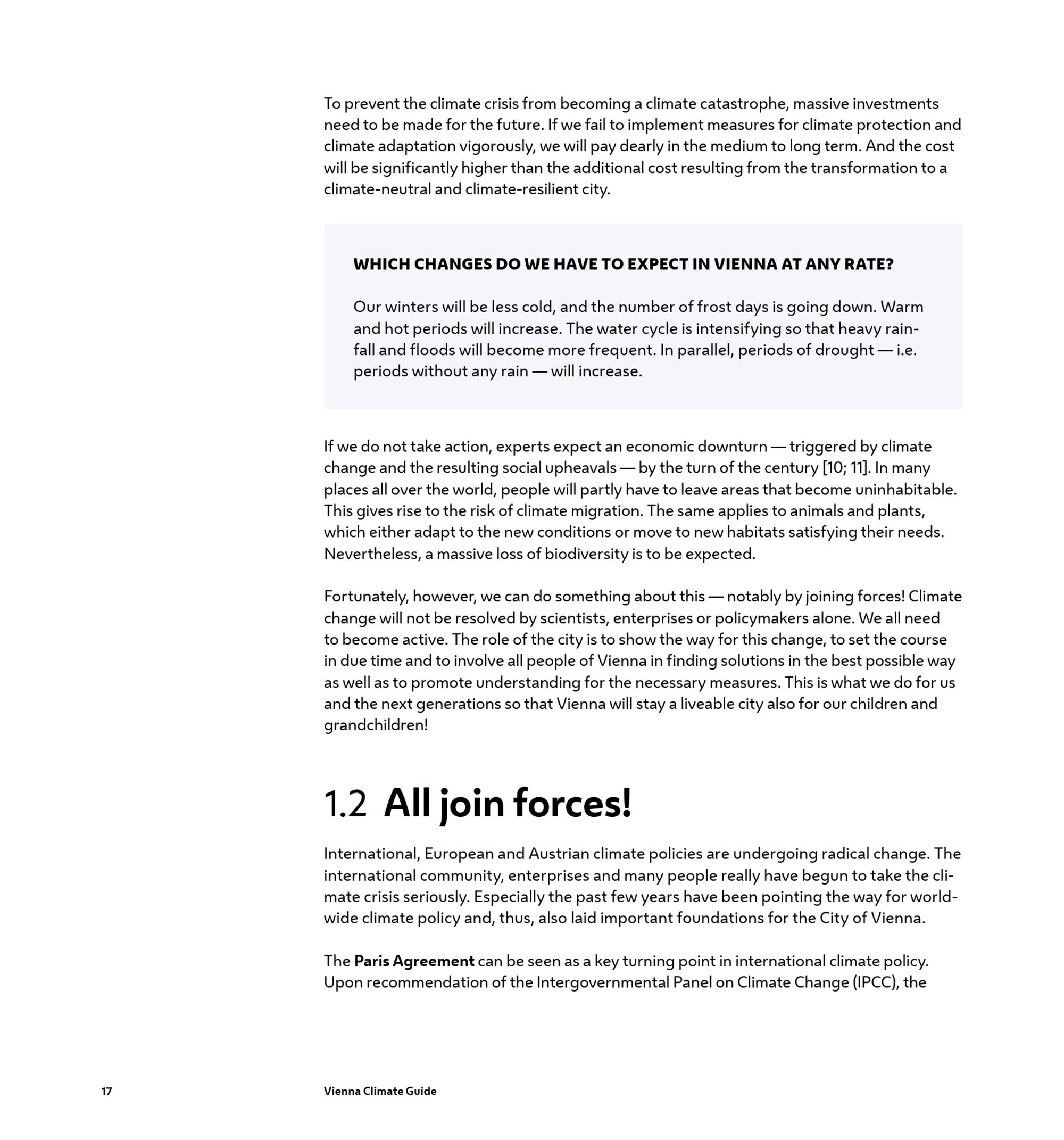 To prevent the climate crisis from becoming a climate catastrophe, massive investments need to be made for the future. If we fail to implement measures for climate protection and climate adaptation vigorously, we will pay dearly in the medium to long term. And the cost will be significantly higher than the additional cost resulting from the transformation to a climate-neutral and climate-resilient city.

WHICH CHANGES DO WE HAVE TO EXPECT IN VIENNA AT ANY RATE?

Our winters will be less cold, and the number of frost days is going down. Warm and hot periods will increase. The water cycle is intensifying so that heavy rainfall and floods will become more frequent. In parallel, periods of drought — i.e. periods without any rain — will increase.

If we do not take action, experts expect an economic downturn — triggered by climate change and the resulting social upheavals — by the turn of the century [10; 11]. In many places all over the world, people will partly have to leave areas that become uninhabitable. This gives rise to the risk of climate migration. The same applies to animals and plants, which either adapt to the new conditions or move to new habitats satisfying their needs. Nevertheless, a massive loss of biodiversity is to be expected.

Fortunately, however, we can do something about this — notably by joining forces! Climate change will not be resolved by scientists, enterprises or policymakers alone. We all need to become active. The role of the city is to show the way for this change, to set the course in due time and to involve all people of Vienna in finding solutions in the best possible way as well as to promote understanding for the necessary measures. This is what we do for us and the next generations so that Vienna will stay a liveable city also for our children and grandchildren!

1.2 All join forces!

International, European and Austrian climate policies are undergoing radical change. The international community, enterprises and many people really have begun to take the climate crisis seriously. Especially the past few years have been pointing the way for worldwide climate policy and, thus, also laid important foundations for the City of Vienna.

The Paris Agreement can be seen as a key turning point in international climate policy. Upon recommendation of the Intergovernmental Panel on Climate Change (IPCC), the

17 Vienna Climate Guide